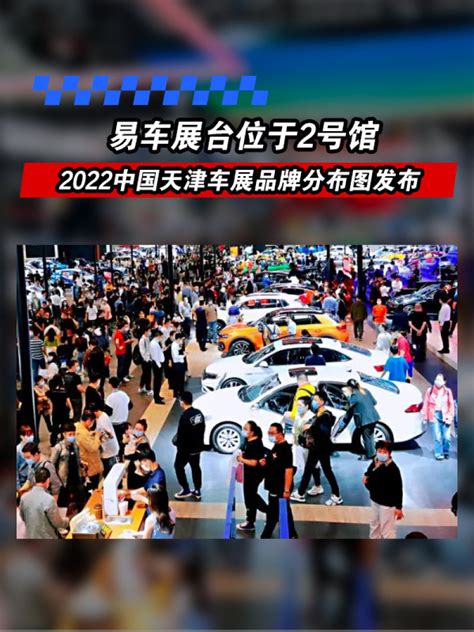 易车展台位于2号馆

2022中国天津车展品牌分布图发布